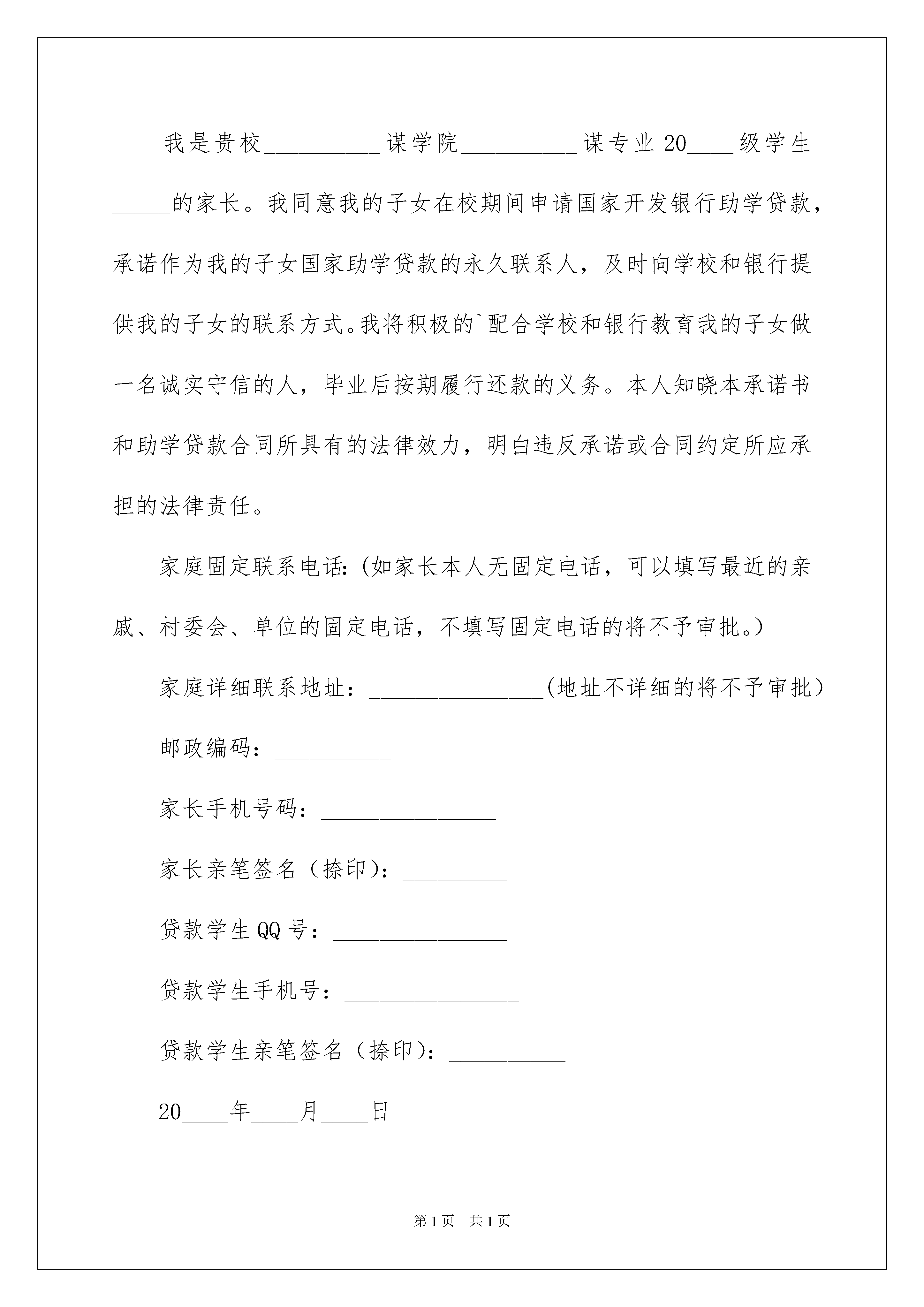 我是贵校__________谋学院__________谋专业20____级学生_____的家长。我同意我的子女在校期间申请国家开发银行助学贷款，承诺作为我的子女国家助学贷款的永久联系人，及时向学校和银行提供我的子女的联系方式。我将积极的`配合学校和银行教育我的子女做一名诚实守信的人，毕业后按期履行还款的义务。本人知晓本承诺书和助学贷款合同所具有的法律效力，明白违反承诺或合同约定所应承担的法律责任。

家庭固定联系电话:(如家长本人无固定电话，可以填写最近的亲戚、村委会、单位的固定电话，不填写固定电话的将不予审批。)

家庭详细联系地址：_______________(地址不详细的将不予审批)

邮政编码：__________

家长手机号码：_______________

家长亲笔签名（捺印)：_________

贷款学生QQ号：_______________

贷款学生手机号：_______________

贷款学生亲笔签名（捺印)：__________

20____年____月____日

第1页 共1页